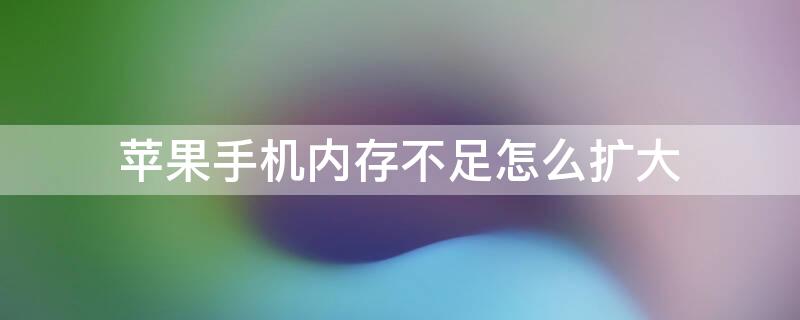 苹果手机内存不足怎么扩大